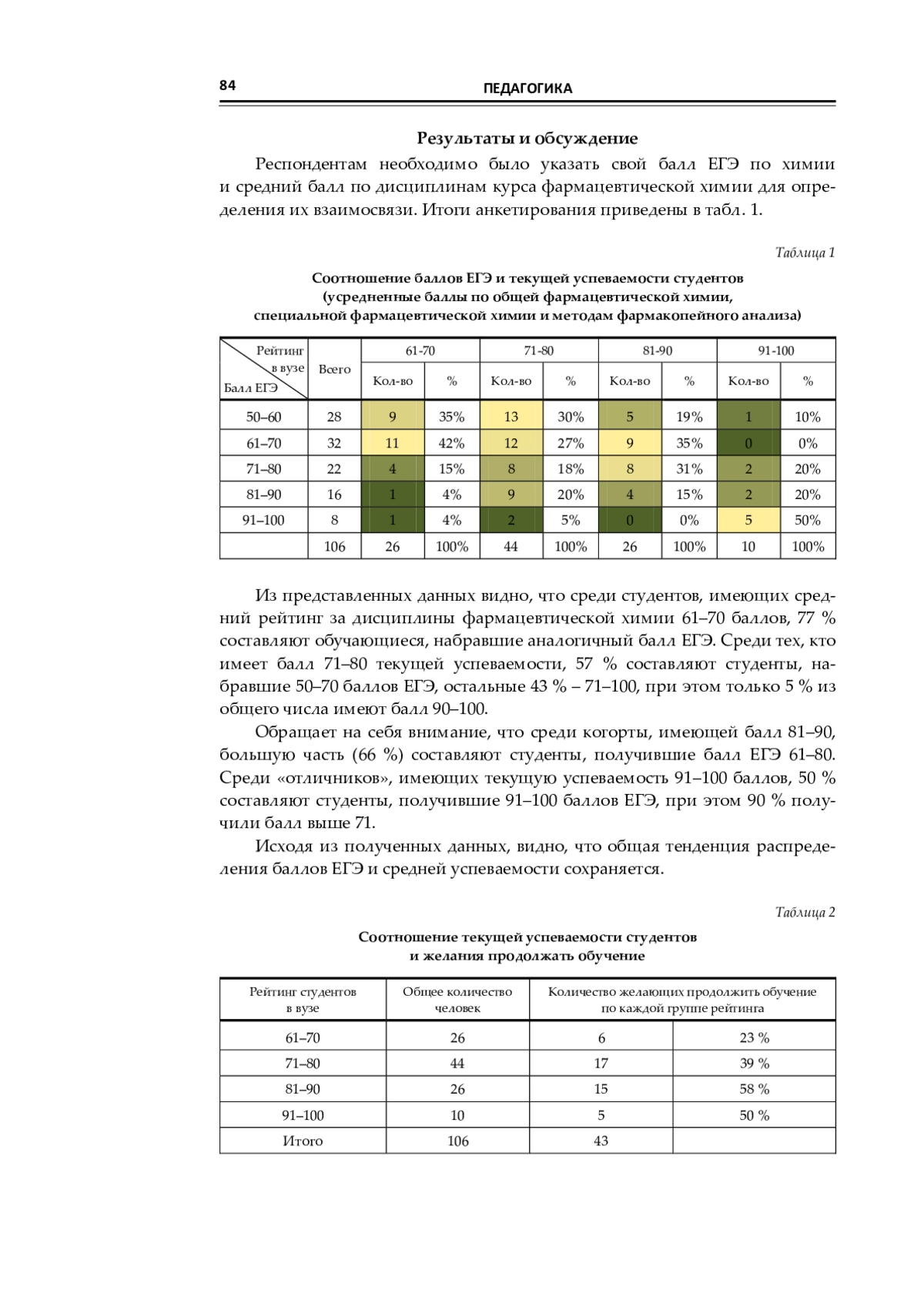 84 ПЕДАГОГИКА

Результаты и обсуждение

Респондентам необходимо было указать свой балл ЕГЭ по химии и средний балл по дисциплинам курса фармацевтической химии для определения их взаимосвязи. Итоги анкетирования приведены в табл. 1.

Таблица 1

Соотношение баллов ЕГЭ и текущей успеваемости студентов (усредненные баллы по общей фармацевтической химии, специальной фармацевтической химии и методам фармакопейного анализа)

| Рейтинг в вузе / Балл ЕГЭ | Всего | 61-70 Кол-во | 61-70 % | 71-80 Кол-во | 71-80 % | 81-90 Кол-во | 81-90 % | 91-100 Кол-во | 91-100 % |
|---|---|---|---|---|---|---|---|---|---|
| 50–60 | 28 | 9 | 35% | 13 | 30% | 5 | 19% | 1 | 10% |
| 61–70 | 32 | 11 | 42% | 12 | 27% | 9 | 35% | 0 | 0% |
| 71–80 | 22 | 4 | 15% | 8 | 18% | 8 | 31% | 2 | 20% |
| 81–90 | 16 | 1 | 4% | 9 | 20% | 4 | 15% | 2 | 20% |
| 91–100 | 8 | 1 | 4% | 2 | 5% | 0 | 0% | 5 | 50% |
| | 106 | 26 | 100% | 44 | 100% | 26 | 100% | 10 | 100% |

Из представленных данных видно, что среди студентов, имеющих средний рейтинг за дисциплины фармацевтической химии 61–70 баллов, 77 % составляют обучающиеся, набравшие аналогичный балл ЕГЭ. Среди тех, кто имеет балл 71–80 текущей успеваемости, 57 % составляют студенты, набравшие 50–70 баллов ЕГЭ, остальные 43 % – 71–100, при этом только 5 % из общего числа имеют балл 90–100.

Обращает на себя внимание, что среди когорты, имеющей балл 81–90, большую часть (66 %) составляют студенты, получившие балл ЕГЭ 61–80. Среди «отличников», имеющих текущую успеваемость 91–100 баллов, 50 % составляют студенты, получившие 91–100 баллов ЕГЭ, при этом 90 % получили балл выше 71.

Исходя из полученных данных, видно, что общая тенденция распределения баллов ЕГЭ и средней успеваемости сохраняется.

Таблица 2

Соотношение текущей успеваемости студентов и желания продолжать обучение

| Рейтинг студентов в вузе | Общее количество человек | Количество желающих продолжить обучение по каждой группе рейтинга | |
|---|---|---|---|
| 61–70 | 26 | 6 | 23 % |
| 71–80 | 44 | 17 | 39 % |
| 81–90 | 26 | 15 | 58 % |
| 91–100 | 10 | 5 | 50 % |
| Итого | 106 | 43 | |